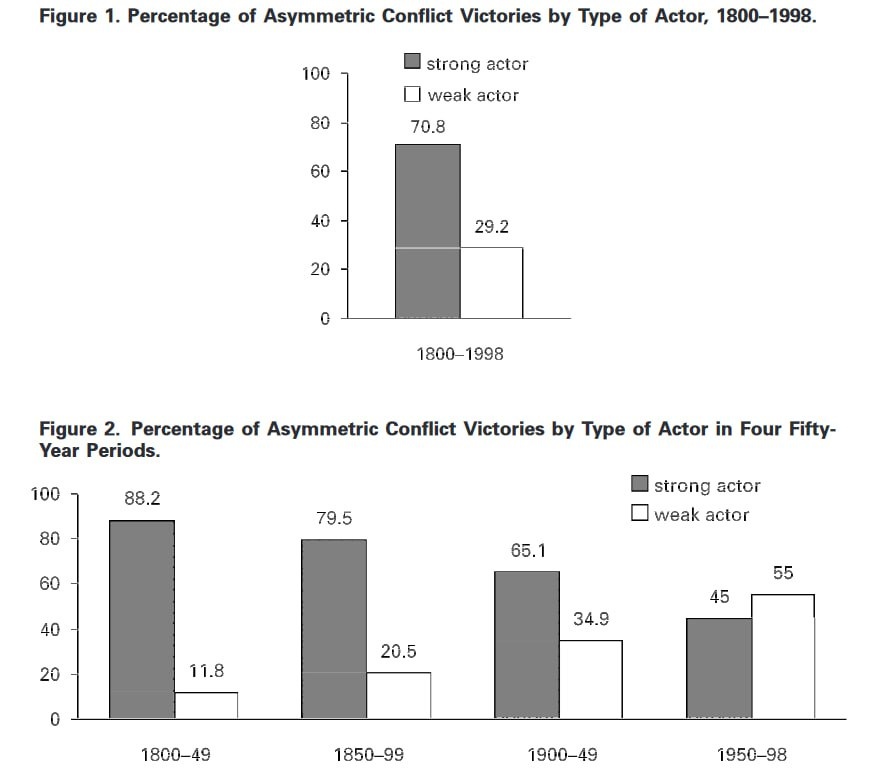 Figure 1. Percentage of Asymmetric Conflict Victories by Type of Actor, 1800–1998.

strong actor
weak actor

100
80
60
40
20
0

70.8
29.2

1800–1998

Figure 2. Percentage of Asymmetric Conflict Victories by Type of Actor in Four Fifty-Year Periods.

strong actor
weak actor

100
80
60
40
20
0

88.2
11.8
79.5
20.5
65.1
34.9
45
55

1800–49
1850–99
1900–49
1950–98